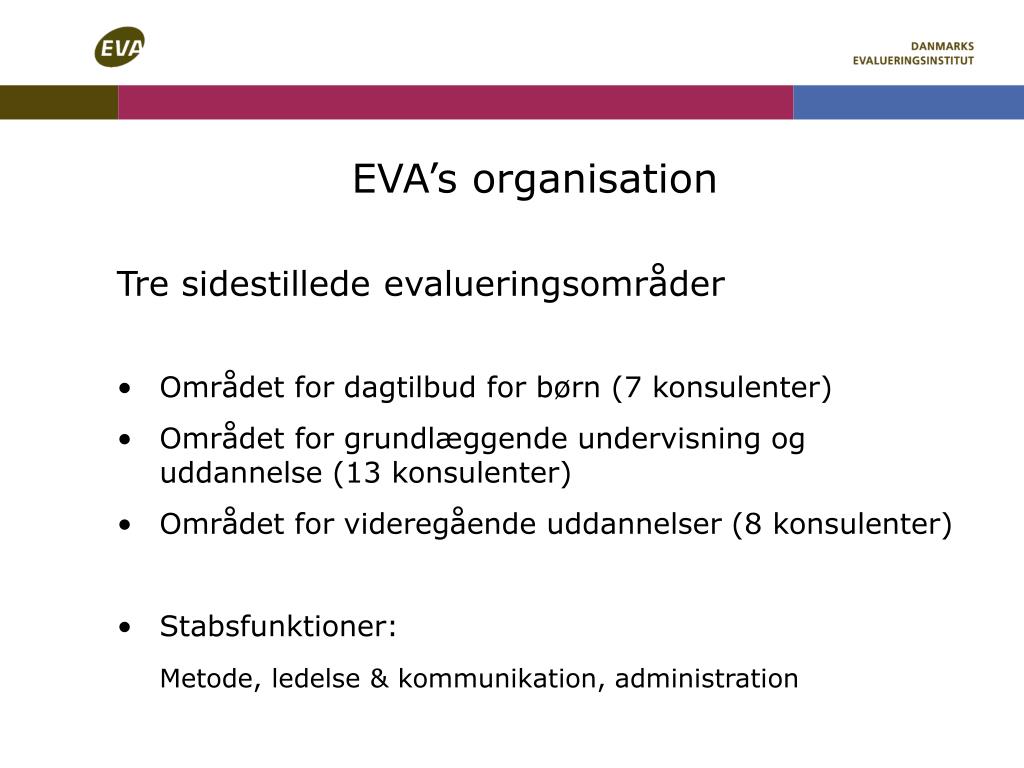 EVA

DANMARKS
EVALUERINGSINSTITUT

EVA’s organisation

Tre sidestillede evalueringsområder

• Området for dagtilbud for børn (7 konsulenter)
• Området for grundlæggende undervisning og uddannelse (13 konsulenter)
• Området for videregående uddannelser (8 konsulenter)

• Stabsfunktioner:
Metode, ledelse & kommunikation, administration